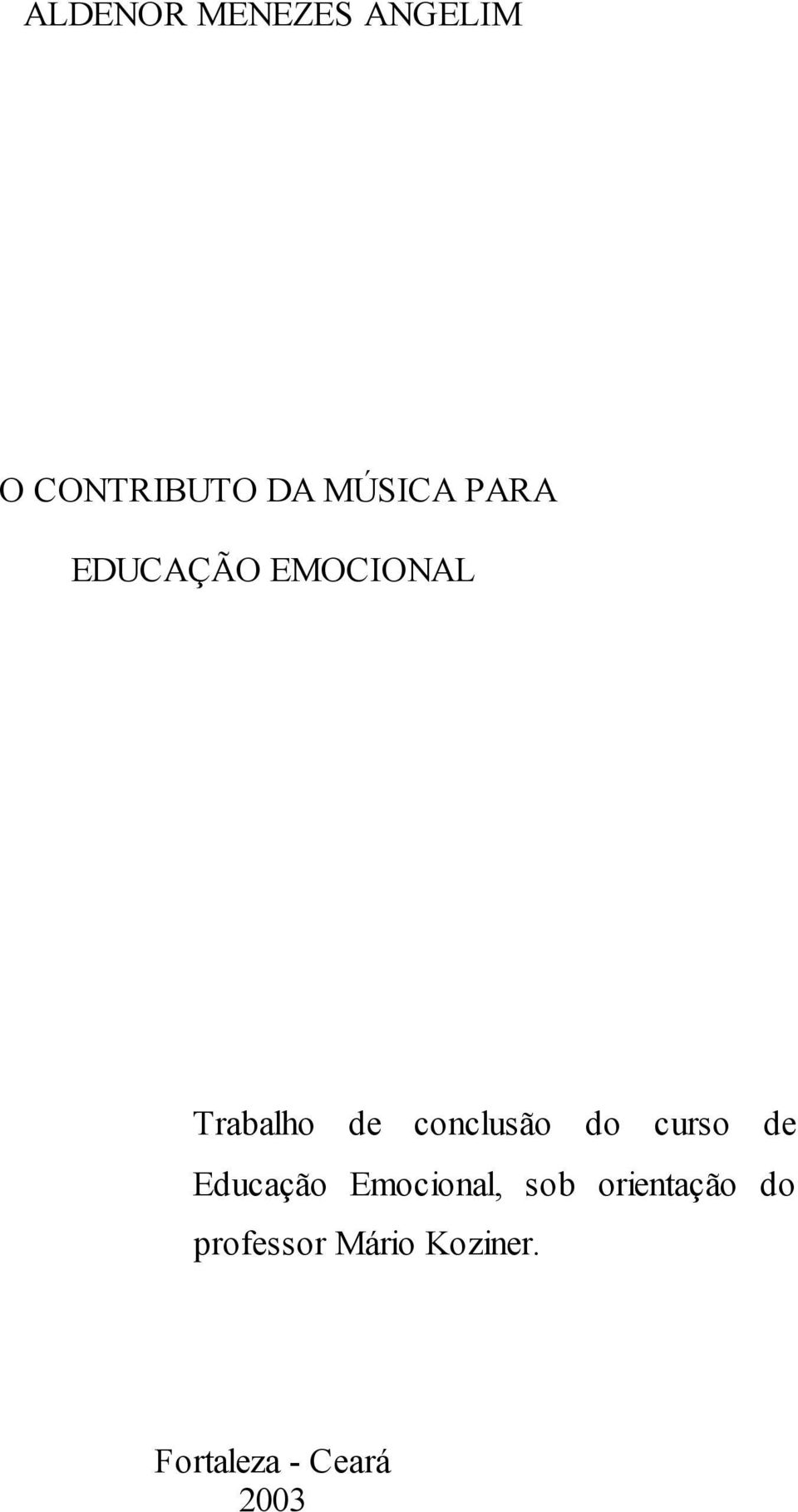 ALDENOR MENEZES ANGELIM

O CONTRIBUTO DA MÚSICA PARA

EDUCAÇÃO EMOCIONAL

Trabalho de conclusão do curso de Educação Emocional, sob orientação do professor Mário Koziner.

Fortaleza - Ceará
2003